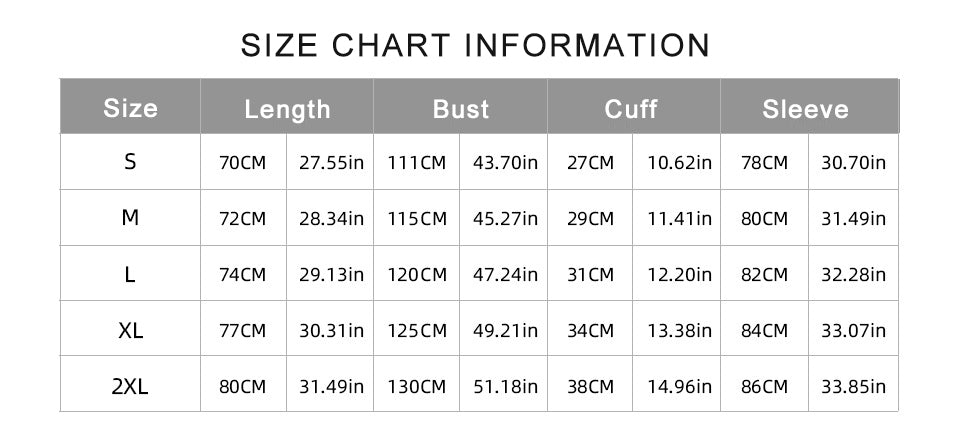 SIZE CHART INFORMATION

| Size | Length | | Bust | | Cuff | | Sleeve | |
|---|---|---|---|---|---|---|---|---|
| S | 70CM | 27.55in | 111CM | 43.70in | 27CM | 10.62in | 78CM | 30.70in |
| M | 72CM | 28.34in | 115CM | 45.27in | 29CM | 11.41in | 80CM | 31.49in |
| L | 74CM | 29.13in | 120CM | 47.24in | 31CM | 12.20in | 82CM | 32.28in |
| XL | 77CM | 30.31in | 125CM | 49.21in | 34CM | 13.38in | 84CM | 33.07in |
| 2XL | 80CM | 31.49in | 130CM | 51.18in | 38CM | 14.96in | 86CM | 33.85in |